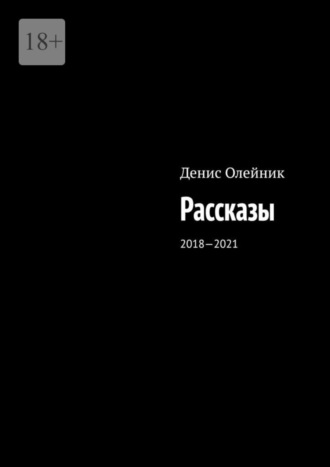 18+

Денис Олейник

Рассказы

2018–2021